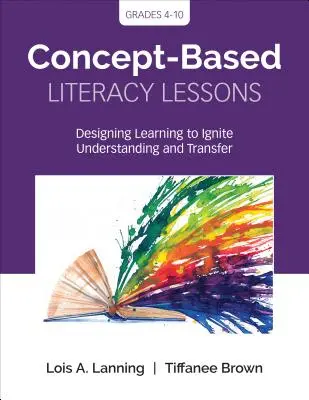 GRADES 4-10

Concept-Based
LITERACY LESSONS

Designing Learning to Ignite Understanding and Transfer

Lois A. Lanning | Tiffanee Brown